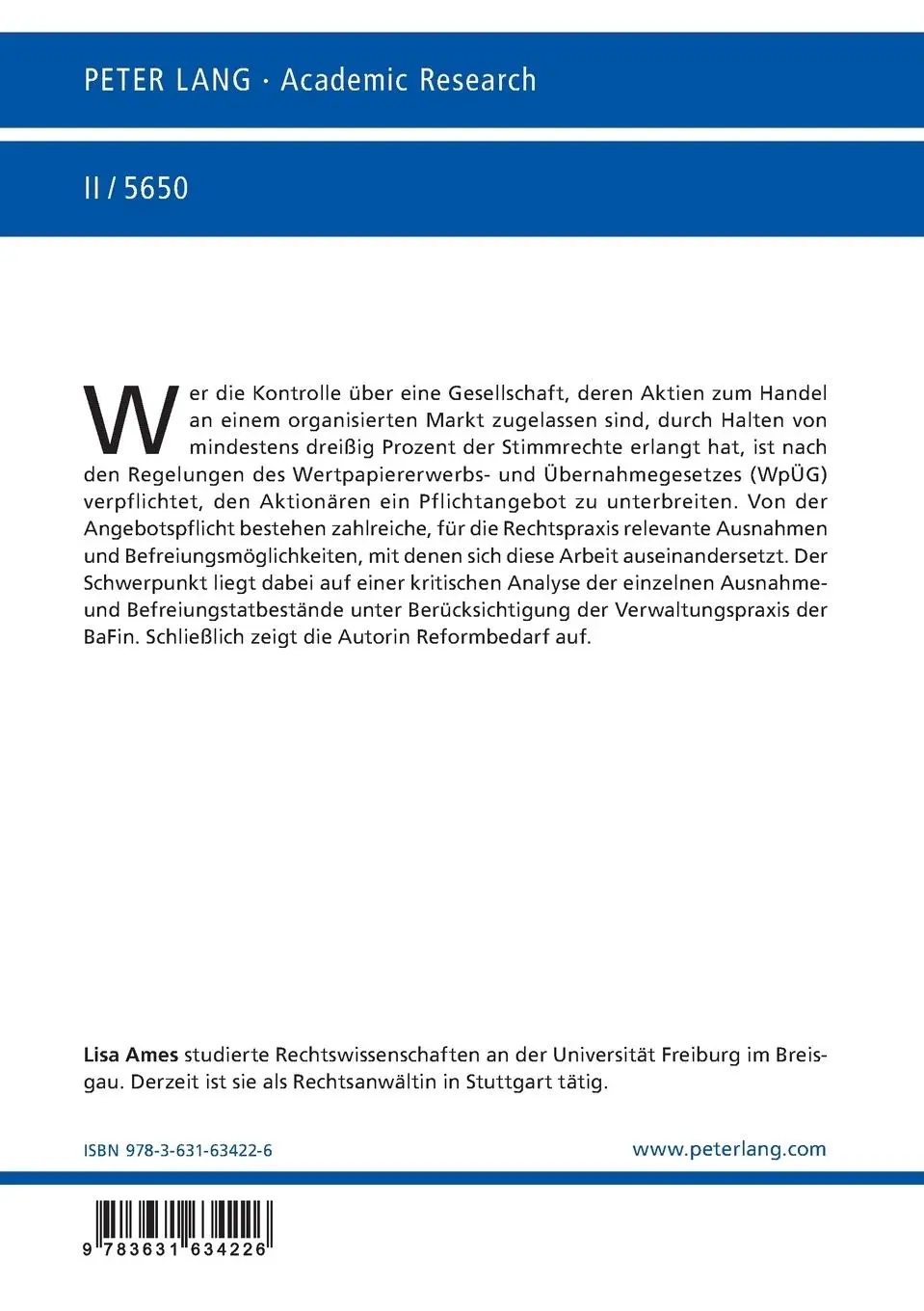 PETER LANG · Academic Research

II / 5650

Wer die Kontrolle über eine Gesellschaft, deren Aktien zum Handel an einem organisierten Markt zugelassen sind, durch Halten von mindestens dreißig Prozent der Stimmrechte erlangt hat, ist nach den Regelungen des Wertpapiererwerbs- und Übernahmegesetzes (WpÜG) verpflichtet, den Aktionären ein Pflichtangebot zu unterbreiten. Von der Angebotspflicht bestehen zahlreiche, für die Rechtspraxis relevante Ausnahmen und Befreiungsmöglichkeiten, mit denen sich diese Arbeit auseinandersetzt. Der Schwerpunkt liegt dabei auf einer kritischen Analyse der einzelnen Ausnahme- und Befreiungstatbestände unter Berücksichtigung der Verwaltungspraxis der BaFin. Schließlich zeigt die Autorin Reformbedarf auf.

Lisa Ames studierte Rechtswissenschaften an der Universität Freiburg im Breisgau. Derzeit ist sie als Rechtsanwältin in Stuttgart tätig.

ISBN 978-3-631-63422-6

www.peterlang.com

9 783631 634226